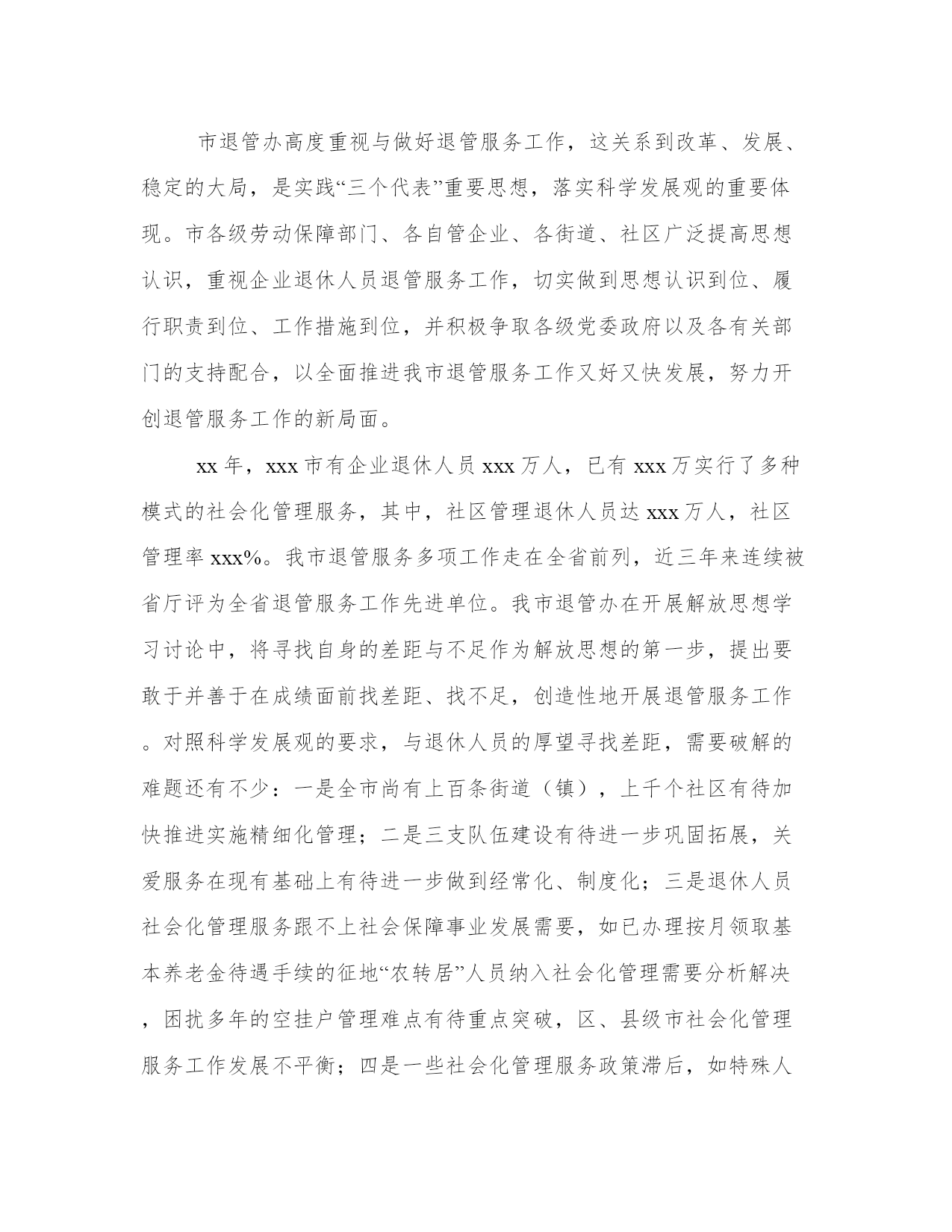 市退管办高度重视与做好退管服务工作，这关系到改革、发展、稳定的大局，是实践“三个代表”重要思想，落实科学发展观的重要体现。市各级劳动保障部门、各自管企业、各街道、社区广泛提高思想认识，重视企业退休人员退管服务工作，切实做到思想认识到位、履行职责到位、工作措施到位，并积极争取各级党委政府以及各有关部门的支持配合，以全面推进我市退管服务工作又好又快发展，努力开创退管服务工作的新局面。

xx 年，xxx 市有企业退休人员 xxx 万人，已有 xxx 万实行了多种模式的社会化管理服务，其中，社区管理退休人员达 xxx 万人，社区管理率 xxx%。我市退管服务多项工作走在全省前列，近三年来连续被省厅评为全省退管服务工作先进单位。我市退管办在开展解放思想学习讨论中，将寻找自身的差距与不足作为解放思想的第一步，提出要敢于并善于在成绩面前找差距、找不足，创造性地开展退管服务工作。对照科学发展观的要求，与退休人员的厚望寻找差距，需要破解的难题还有不少：一是全市尚有上百条街道（镇），上千个社区有待加快推进实施精细化管理；二是三支队伍建设有待进一步巩固拓展，关爱服务在现有基础上有待进一步做到经常化、制度化；三是退休人员社会化管理服务跟不上社会保障事业发展需要，如已办理按月领取基本养老金待遇手续的征地“农转居”人员纳入社会化管理需要分析解决，困扰多年的空挂户管理难点有待重点突破，区、县级市社会化管理服务工作发展不平衡；四是一些社会化管理服务政策滞后，如特殊人